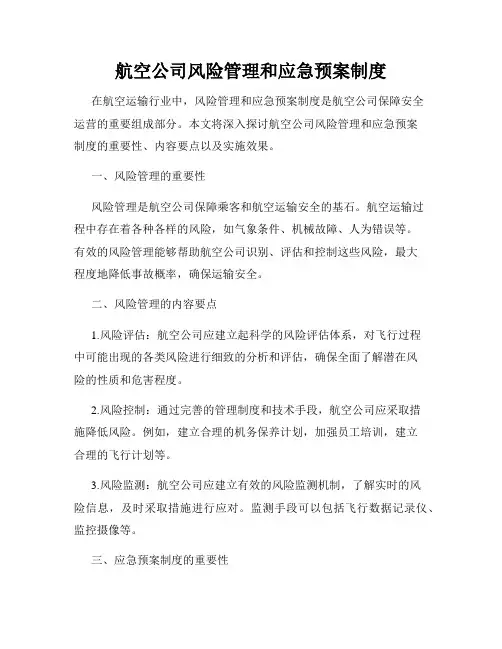 航空公司风险管理和应急预案制度

在航空运输行业中，风险管理和应急预案制度是航空公司保障安全运营的重要组成部分。本文将深入探讨航空公司风险管理和应急预案制度的重要性、内容要点以及实施效果。

一、风险管理的重要性

风险管理是航空公司保障乘客和航空运输安全的基石。航空运输过程中存在着各种各样的风险，如气象条件、机械故障、人为错误等。有效的风险管理能够帮助航空公司识别、评估和控制这些风险，最大程度地降低事故概率，确保运输安全。

二、风险管理的内容要点

1.风险评估：航空公司应建立起科学的风险评估体系，对飞行过程中可能出现的各类风险进行细致的分析和评估，确保全面了解潜在风险的性质和危害程度。

2.风险控制：通过完善的管理制度和技术手段，航空公司应采取措施降低风险。例如，建立合理的机务保养计划，加强员工培训，建立合理的飞行计划等。

3.风险监测：航空公司应建立有效的风险监测机制，了解实时的风险信息，及时采取措施进行应对。监测手段可以包括飞行数据记录仪、监控摄像等。

三、应急预案制度的重要性